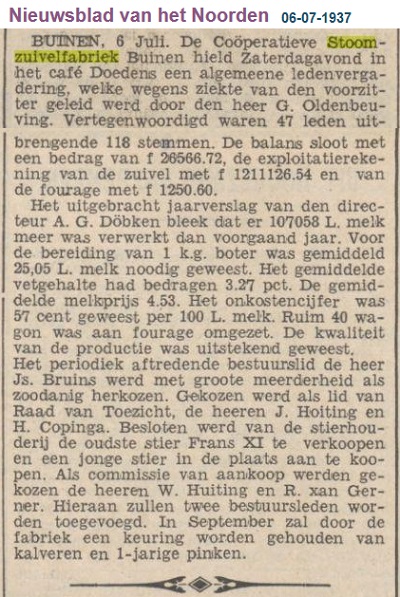 Nieuwsblad van het Noorden 06-07-1937

BUINEN, 6 Juli. De Coöperatieve Stoomzuivelfabriek Buinen hield Zaterdagavond in het café Doedens een algemeene ledenvergadering, welke wegens ziekte van den voorzitter geleid werd door den heer G. Oldenbeuving. Vertegenwoordigd waren 47 leden uitbrengende 118 stemmen. De balans sloot met een bedrag van f 26566.72, de exploitatierekening van de zuivel met f 1211126.54 en van de fourage met f 1250.60.

Het uitgebracht jaarverslag van den directeur A. G. Döbken bleek dat er 107058 L. melk meer was verwerkt dan voorgaand jaar. Voor de bereiding van 1 k.g. boter was gemiddeld 25,05 L. melk noodig geweest. Het gemiddelde vetgehalte had bedragen 3.27 pct. De gemiddelde melkprijs 4.53. Het onkostencijfer was 57 cent geweest per 100 L. melk. Ruim 40 wagon was aan fourage omgezet. De kwaliteit van de productie was uitstekend geweest. Het periodiek aftredende bestuurslid de heer Js. Bruins werd met groote meerderheid als zoodanig herkozen. Gekozen werd als lid van Raad van Toezicht, de heeren J. Hoiting en H. Copinga. Besloten werd van de stierhouderij de oudste stier Frans XI te verkoopen en een jonge stier in de plaats aan te koopen. Als commissie van aankoop werden gekozen de heeren W. Huiting en R. xan Gerner. Hieraan zullen twee bestuursleden worden toegevoegd. In September zal door de fabriek een keuring worden gehouden van kalveren en 1-jarige pinken.